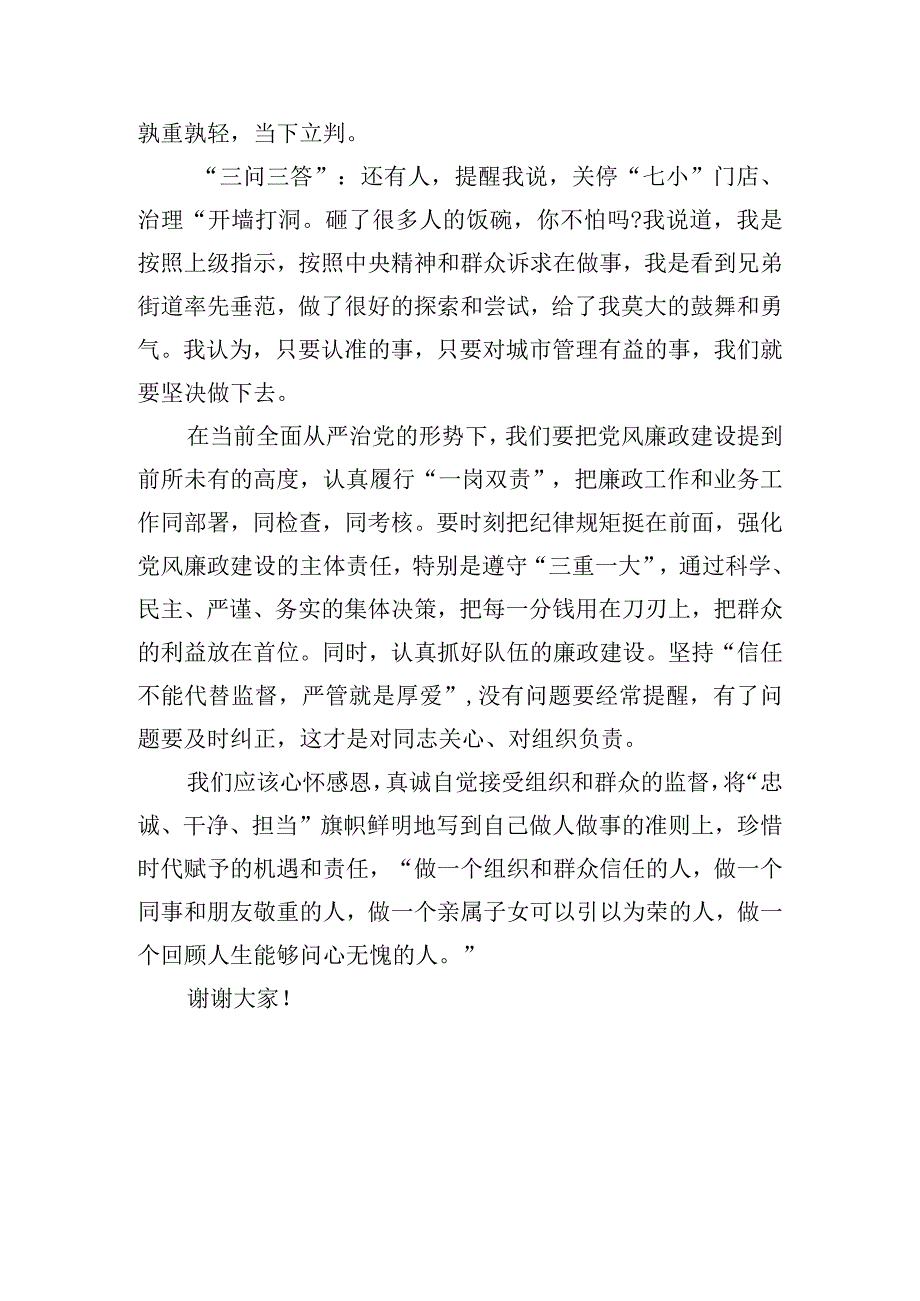 孰重孰轻，当下立判。

“三问三答”：还有人，提醒我说，关停“七小”门店、治理“开墙打洞。砸了很多人的饭碗，你不怕吗?我说道，我是按照上级指示，按照中央精神和群众诉求在做事，我是看到兄弟街道率先垂范，做了很好的探索和尝试，给了我莫大的鼓舞和勇气。我认为，只要认准的事，只要对城市管理有益的事，我们就要坚决做下去。

在当前全面从严治党的形势下，我们要把党风廉政建设提到前所未有的高度，认真履行“一岗双责”，把廉政工作和业务工作同部署，同检查，同考核。要时刻把纪律规矩挺在前面，强化党风廉政建设的主体责任，特别是遵守“三重一大”，通过科学、民主、严谨、务实的集体决策，把每一分钱用在刀刃上，把群众的利益放在首位。同时，认真抓好队伍的廉政建设。坚持“信任不能代替监督，严管就是厚爱”，没有问题要经常提醒，有了问题要及时纠正，这才是对同志关心、对组织负责。

我们应该心怀感恩，真诚自觉接受组织和群众的监督，将“忠诚、干净、担当”旗帜鲜明地写到自己做人做事的准则上，珍惜时代赋予的机遇和责任，“做一个组织和群众信任的人，做一个同事和朋友敬重的人，做一个亲属子女可以引以为荣的人，做一个回顾人生能够问心无愧的人。”

谢谢大家！